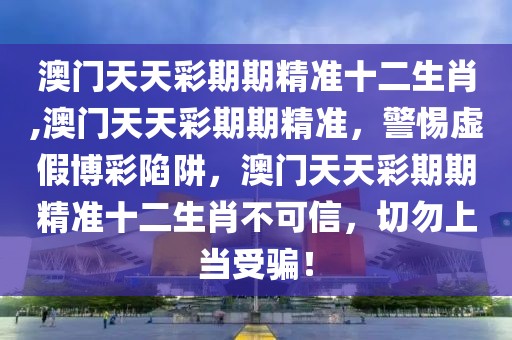 澳门天天彩期期精准十二生肖,澳门天天彩期期精准，警惕虚假博彩陷阱，澳门天天彩期期精准十二生肖不可信，切勿上当受骗！